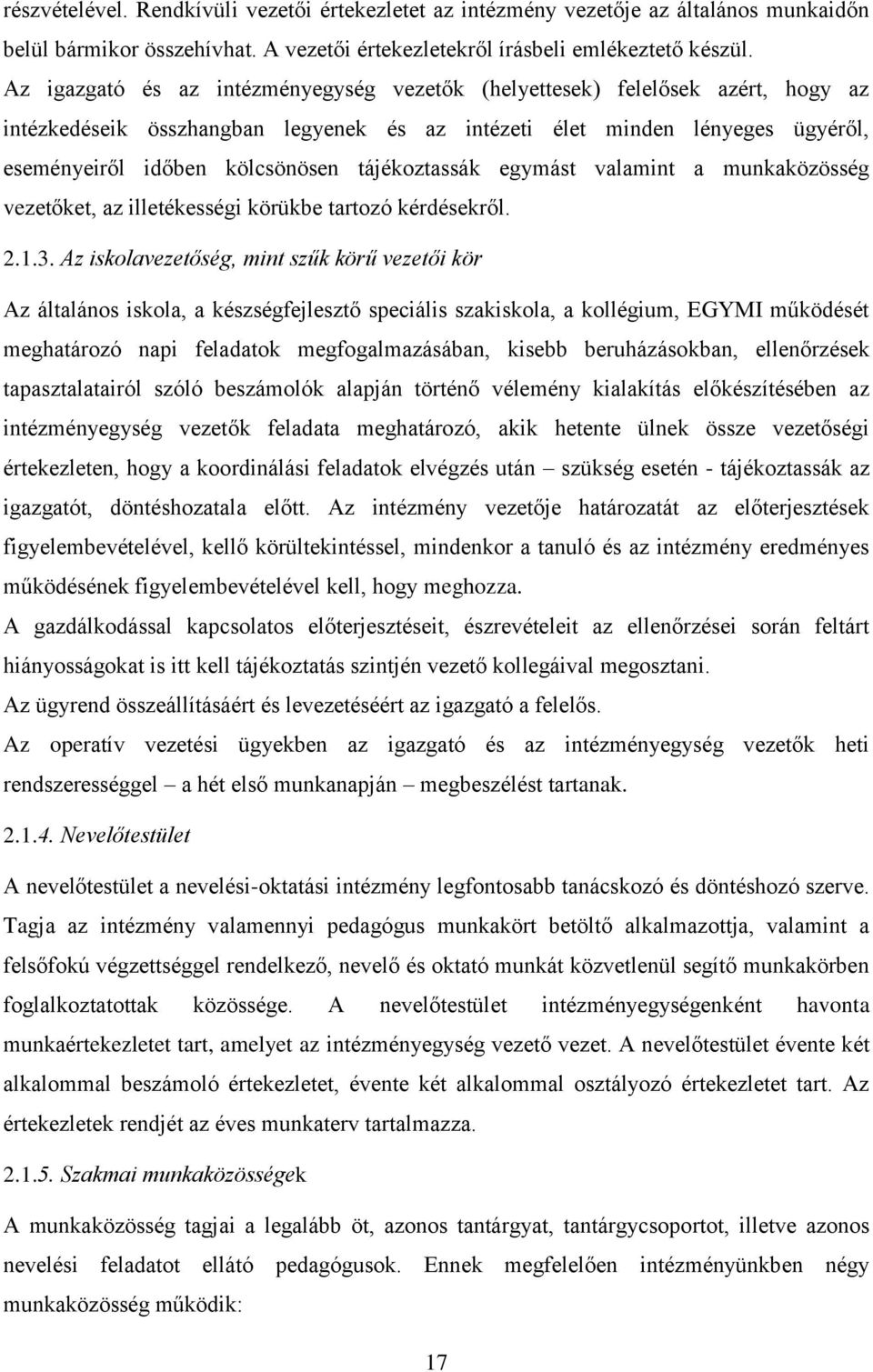 részvételével. Rendkívüli vezetői értekezletet az intézmény vezetője az általános munkaidőn belül bármikor összehívhat. A vezetői értekezletekről írásbeli emlékeztető készül.
Az igazgató és az intézményegység vezetők (helyettesek) felelősek azért, hogy az intézkedéseik összhangban legyenek és az intézeti élet minden lényeges ügyéről, eseményeiről időben kölcsönösen tájékoztassák egymást valamint a munkaközösség vezetőket, az illetékességi körükbe tartozó kérdésekről.

2.1.3. Az iskolavezetőség, mint szűk körű vezetői kör

Az általános iskola, a készségfejlesztő speciális szakiskola, a kollégium, EGYMI működését meghatározó napi feladatok megfogalmazásában, kisebb beruházásokban, ellenőrzések tapasztalatairól szóló beszámolók alapján történő vélemény kialakítás előkészítésében az intézményegység vezetők feladata meghatározó, akik hetente ülnek össze vezetőségi értekezleten, hogy a koordinálási feladatok elvégzés után – szükség esetén - tájékoztassák az igazgatót, döntéshozatala előtt. Az intézmény vezetője határozatát az előterjesztések figyelembevételével, kellő körültekintéssel, mindenkor a tanuló és az intézmény eredményes működésének figyelembevételével kell, hogy meghozza.
A gazdálkodással kapcsolatos előterjesztéseit, észrevételeit az ellenőrzései során feltárt hiányosságokat is itt kell tájékoztatás szintjén vezető kollegáival megosztani.
Az ügyrend összeállításáért és levezetéséért az igazgató a felelős.
Az operatív vezetési ügyekben az igazgató és az intézményegység vezetők heti rendszerességgel – a hét első munkanapján – megbeszélést tartanak.

2.1.4. Nevelőtestület

A nevelőtestület a nevelési-oktatási intézmény legfontosabb tanácskozó és döntéshozó szerve. Tagja az intézmény valamennyi pedagógus munkakört betöltő alkalmazottja, valamint a felsőfokú végzettséggel rendelkező, nevelő és oktató munkát közvetlenül segítő munkakörben foglalkoztatottak közössége. A nevelőtestület intézményegységenként havonta munkaértekezletet tart, amelyet az intézményegység vezető vezet. A nevelőtestület évente két alkalommal beszámoló értekezletet, évente két alkalommal osztályozó értekezletet tart. Az értekezletek rendjét az éves munkaterv tartalmazza.

2.1.5. Szakmai munkaközösségek

A munkaközösség tagjai a legalább öt, azonos tantárgyat, tantárgycsoportot, illetve azonos nevelési feladatot ellátó pedagógusok. Ennek megfelelően intézményünkben négy munkaközösség működik:

17